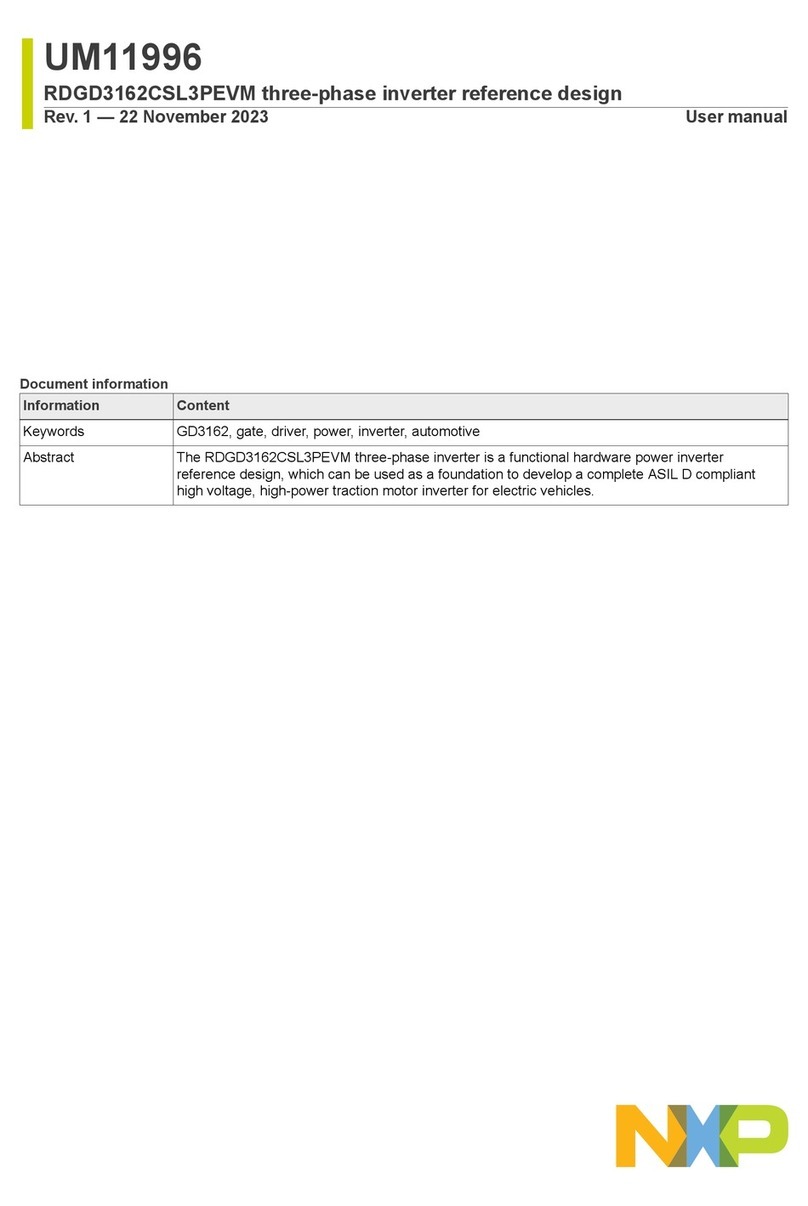 UM11996
RDGD3162CSL3PEVM three-phase inverter reference design
Rev. 1 — 22 November 2023
User manual

Document information

| Information | Content |
|---|---|
| Keywords | GD3162, gate, driver, power, inverter, automotive |
| Abstract | The RDGD3162CSL3PEVM three-phase inverter is a functional hardware power inverter reference design, which can be used as a foundation to develop a complete ASIL D compliant high voltage, high-power traction motor inverter for electric vehicles. |

NXP